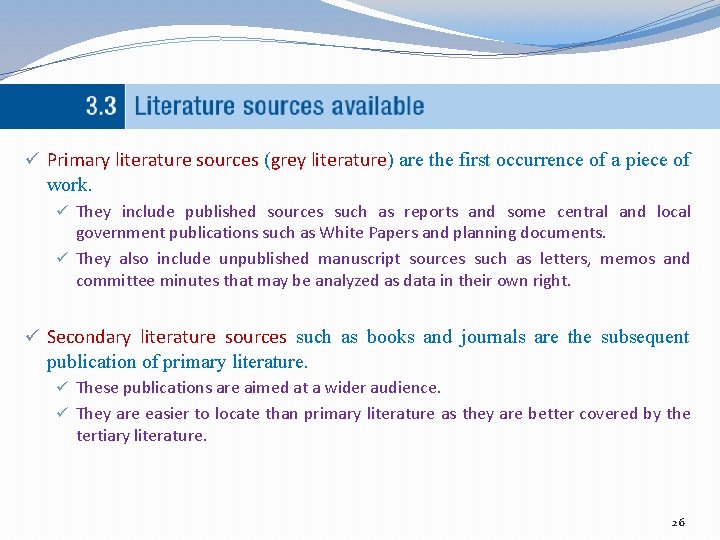 3.3 Literature sources available

✓ Primary literature sources (grey literature) are the first occurrence of a piece of work.

✓ They include published sources such as reports and some central and local government publications such as White Papers and planning documents.

✓ They also include unpublished manuscript sources such as letters, memos and committee minutes that may be analyzed as data in their own right.

✓ Secondary literature sources such as books and journals are the subsequent publication of primary literature.

✓ These publications are aimed at a wider audience.

✓ They are easier to locate than primary literature as they are better covered by the tertiary literature.

26